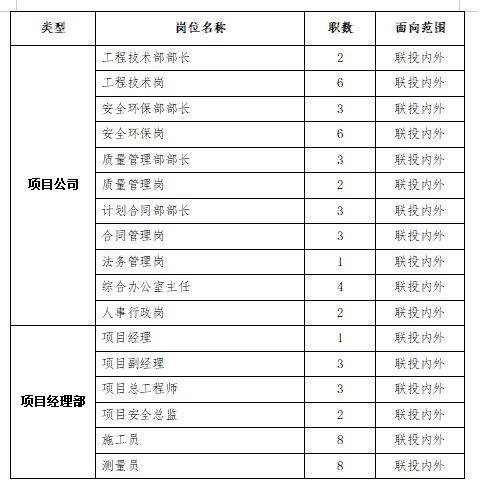 | 类型 | 岗位名称 | 职数 | 面向范围 |
|---|---|---|---|
| 项目公司 | 工程技术部部长 | 2 | 联投内外 |
| | 工程技术岗 | 6 | 联投内外 |
| | 安全环保部部长 | 3 | 联投内外 |
| | 安全环保岗 | 6 | 联投内外 |
| | 质量管理部部长 | 3 | 联投内外 |
| | 质量管理岗 | 2 | 联投内外 |
| | 计划合同部部长 | 3 | 联投内外 |
| | 合同管理岗 | 3 | 联投内外 |
| | 法务管理岗 | 1 | 联投内外 |
| | 综合办公室主任 | 4 | 联投内外 |
| | 人事行政岗 | 2 | 联投内外 |
| 项目经理部 | 项目经理 | 1 | 联投内外 |
| | 项目副经理 | 3 | 联投内外 |
| | 项目总工程师 | 3 | 联投内外 |
| | 项目安全总监 | 2 | 联投内外 |
| | 施工员 | 8 | 联投内外 |
| | 测量员 | 8 | 联投内外 |